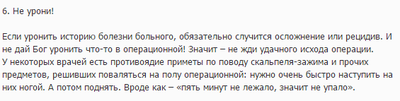 6. Не урони!

Если уронить историю болезни больного, обязательно случится осложнение или рецидив. И не дай Бог уронить что-то в операционной! Значит – не жди удачного исхода операции.
У некоторых врачей есть противоядие приметы по поводу скальпеля-зажима и прочих предметов, решивших поваляться на полу операционной: нужно очень быстро наступить на них ногой. А потом поднять. Вроде как – «пять минут не лежало, значит не упало».